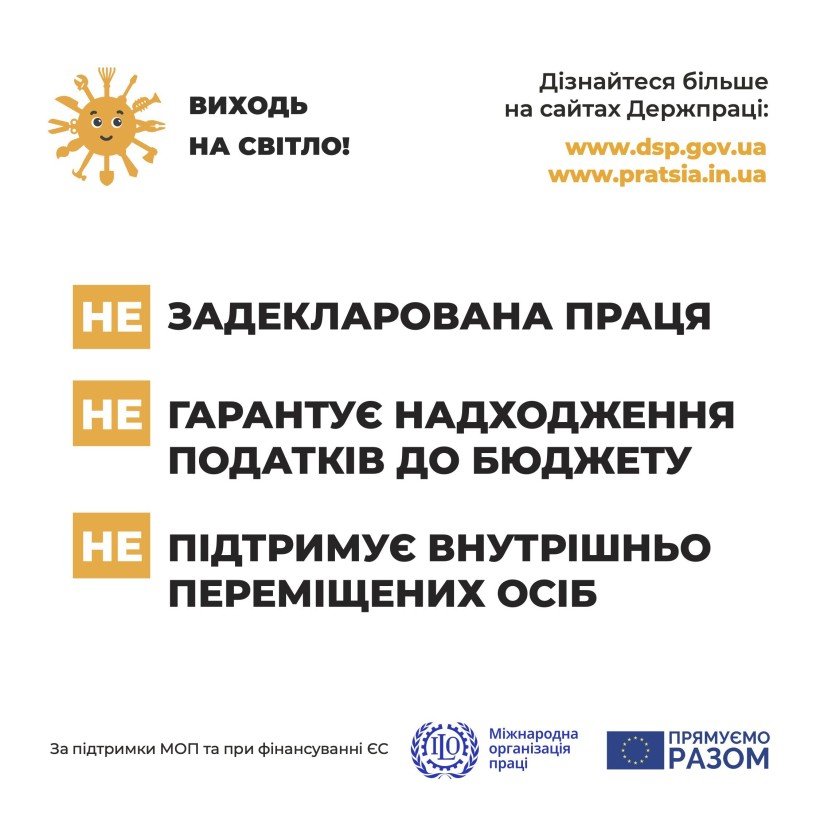 ВИХОДЬ НА СВІТЛО!

Дізнайтеся більше на сайтах Держпраці:

www.dsp.gov.ua
www.pratsia.in.ua

НЕ ЗАДЕКЛАРОВАНА ПРАЦЯ

НЕ ГАРАНТУЄ НАДХОДЖЕННЯ ПОДАТКІВ ДО БЮДЖЕТУ

НЕ ПІДТРИМУЄ ВНУТРІШНЬО ПЕРЕМІЩЕНИХ ОСІБ

За підтримки МОП та при фінансуванні ЄС

ILO Міжнародна організація праці

ПРЯМУЄМО РАЗОМ